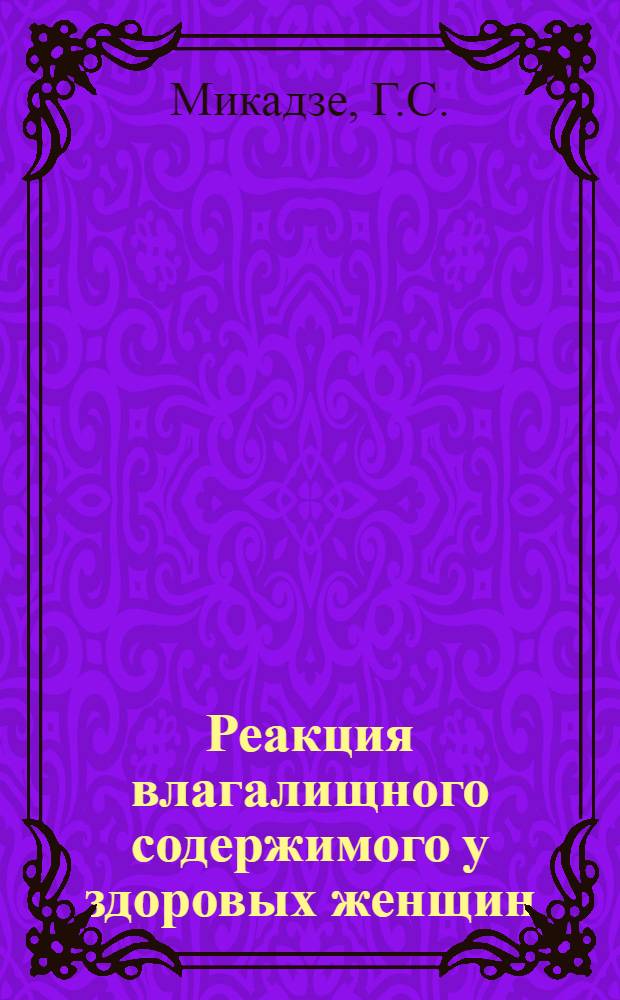 Микадзе, Г.С.

Реакция влагалищного содержимого у здоровых женщин